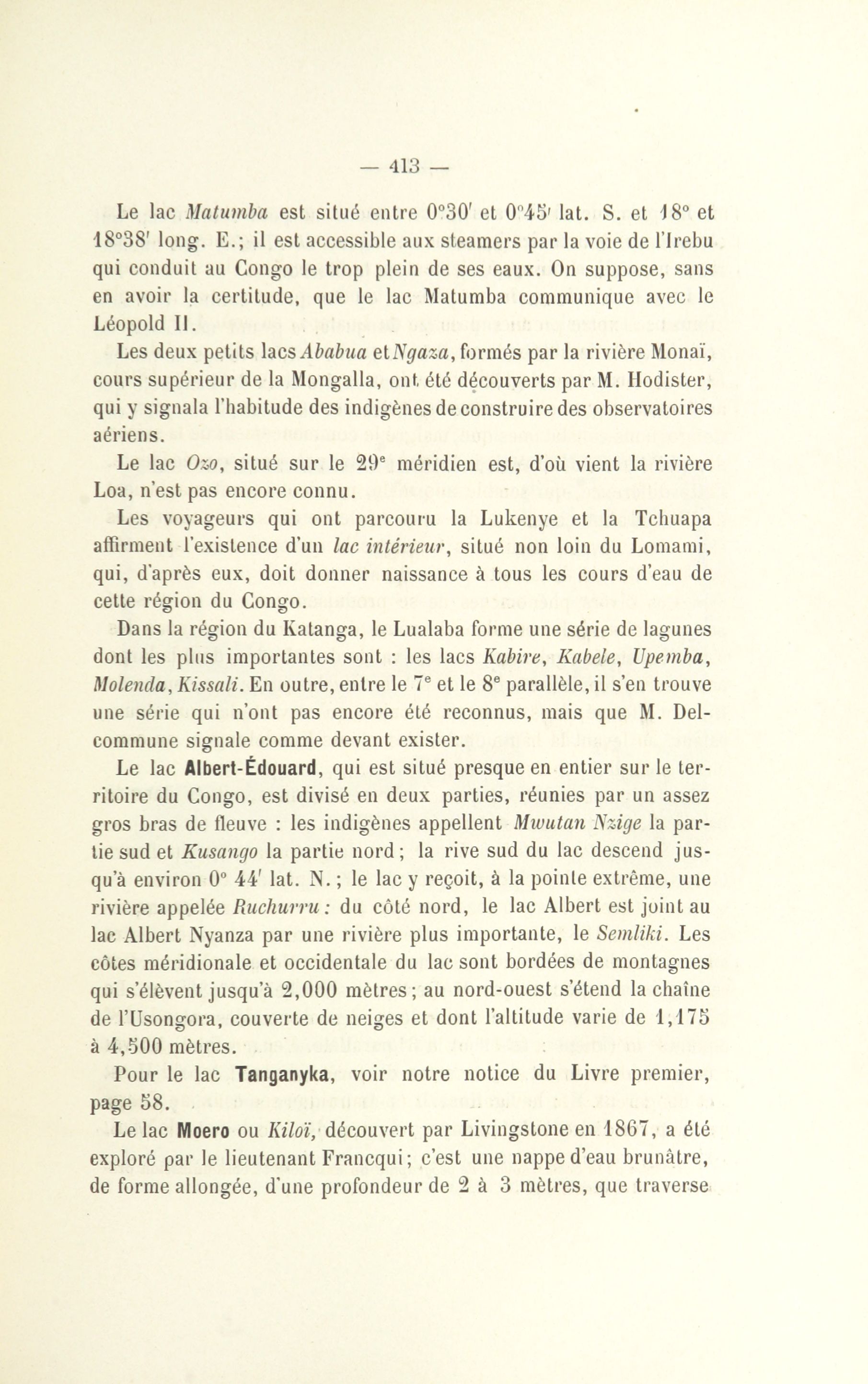 — 413 —

Le lac Matumba est situé entre 0°30′ et 0°45′ lat. S. et 18° et 18°38′ long. E.; il est accessible aux steamers par la voie de l'Irebu qui conduit au Congo le trop plein de ses eaux. On suppose, sans en avoir la certitude, que le lac Matumba communique avec le Léopold II.

Les deux petits lacs Ababua et Ngaza, formés par la rivière Monaï, cours supérieur de la Mongalla, ont été découverts par M. Hodister, qui y signala l'habitude des indigènes de construire des observatoires aériens.

Le lac Ozo, situé sur le 29e méridien est, d'où vient la rivière Loa, n'est pas encore connu.

Les voyageurs qui ont parcouru la Lukenye et la Tchuapa affirment l'existence d'un lac intérieur, situé non loin du Lomami, qui, d'après eux, doit donner naissance à tous les cours d'eau de cette région du Congo.

Dans la région du Katanga, le Lualaba forme une série de lagunes dont les plus importantes sont : les lacs Kabire, Kabele, Upemba, Molenda, Kissali. En outre, entre le 7e et le 8e parallèle, il s'en trouve une série qui n'ont pas encore été reconnus, mais que M. Delcommune signale comme devant exister.

Le lac Albert-Édouard, qui est situé presque en entier sur le territoire du Congo, est divisé en deux parties, réunies par un assez gros bras de fleuve : les indigènes appellent Mwutan Nzige la partie sud et Kusango la partie nord; la rive sud du lac descend jusqu'à environ 0° 44′ lat. N.; le lac y reçoit, à la pointe extrême, une rivière appelée Ruchurru : du côté nord, le lac Albert est joint au lac Albert Nyanza par une rivière plus importante, le Semliki. Les côtes méridionale et occidentale du lac sont bordées de montagnes qui s'élèvent jusqu'à 2,000 mètres; au nord-ouest s'étend la chaîne de l'Usongora, couverte de neiges et dont l'altitude varie de 1,175 à 4,500 mètres.

Pour le lac Tanganyka, voir notre notice du Livre premier, page 58.

Le lac Moero ou Kiloï, découvert par Livingstone en 1867, a été exploré par le lieutenant Francqui; c'est une nappe d'eau brunâtre, de forme allongée, d'une profondeur de 2 à 3 mètres, que traverse